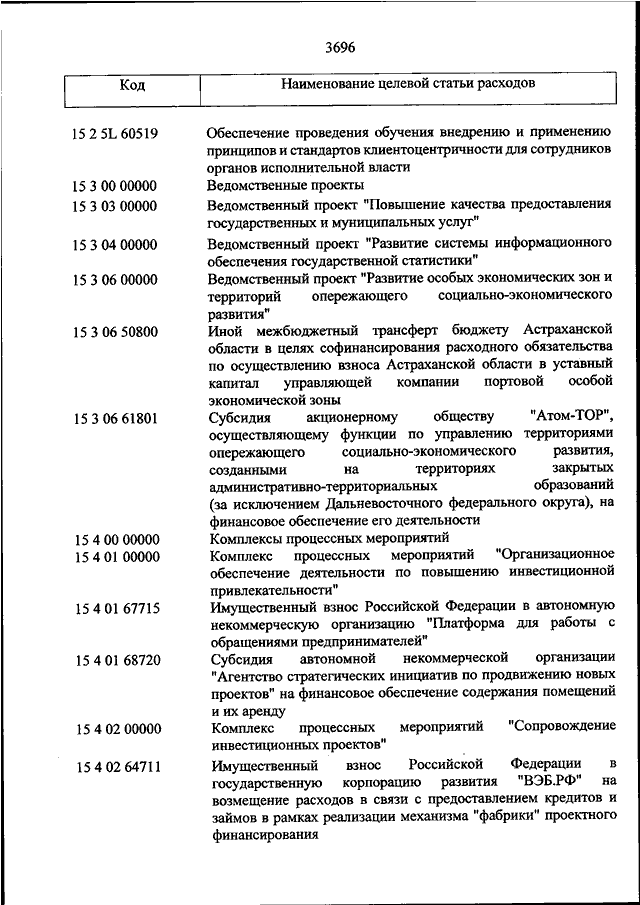 3696

| Код | Наименование целевой статьи расходов |
|---|---|
| 15 2 5L 60519 | Обеспечение проведения обучения внедрению и применению принципов и стандартов клиентоцентричности для сотрудников органов исполнительной власти |
| 15 3 00 00000 | Ведомственные проекты |
| 15 3 03 00000 | Ведомственный проект "Повышение качества предоставления государственных и муниципальных услуг" |
| 15 3 04 00000 | Ведомственный проект "Развитие системы информационного обеспечения государственной статистики" |
| 15 3 06 00000 | Ведомственный проект "Развитие особых экономических зон и территорий опережающего социально-экономического развития" |
| 15 3 06 50800 | Иной межбюджетный трансферт бюджету Астраханской области в целях софинансирования расходного обязательства по осуществлению взноса Астраханской области в уставный капитал управляющей компании портовой особой экономической зоны |
| 15 3 06 61801 | Субсидия акционерному обществу "Атом-ТОР", осуществляющему функции по управлению территориями опережающего социально-экономического развития, созданными на территориях закрытых административно-территориальных образований (за исключением Дальневосточного федерального округа), на финансовое обеспечение его деятельности |
| 15 4 00 00000 | Комплексы процессных мероприятий |
| 15 4 01 00000 | Комплекс процессных мероприятий "Организационное обеспечение деятельности по повышению инвестиционной привлекательности" |
| 15 4 01 67715 | Имущественный взнос Российской Федерации в автономную некоммерческую организацию "Платформа для работы с обращениями предпринимателей" |
| 15 4 01 68720 | Субсидия автономной некоммерческой организации "Агентство стратегических инициатив по продвижению новых проектов" на финансовое обеспечение содержания помещений и их аренду |
| 15 4 02 00000 | Комплекс процессных мероприятий "Сопровождение инвестиционных проектов" |
| 15 4 02 64711 | Имущественный взнос Российской Федерации в государственную корпорацию развития "ВЭБ.РФ" на возмещение расходов в связи с предоставлением кредитов и займов в рамках реализации механизма "фабрики" проектного финансирования |